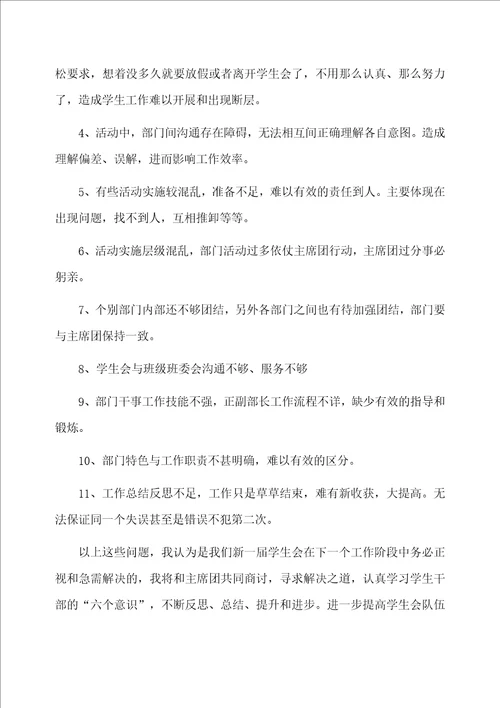 松要求，想着没多久就要放假或者离开学生会了，不用那么认真、那么努力了，造成学生工作难以开展和出现断层。

4、活动中，部门间沟通存在障碍，无法相互间正确理解各自意图。造成理解偏差、误解，进而影响工作效率。

5、有些活动实施较混乱，准备不足，难以有效的责任到人。主要体现在出现问题，找不到人，互相推卸等等。

6、活动实施层级混乱，部门活动过多依仗主席团行动，主席团过分事必躬亲。

7、个别部门内部还不够团结，另外各部门之间也有待加强团结，部门要与主席团保持一致。

8、学生会与班级班委会沟通不够、服务不够

9、部门干事工作技能不强，正副部长工作流程不详，缺少有效的指导和锻炼。

10、部门特色与工作职责不甚明确，难以有效的区分。

11、工作总结反思不足，工作只是草草结束，难有新收获，大提高。无法保证同一个失误甚至是错误不犯第二次。

以上这些问题，我认为是我们新一届学生会在下一个工作阶段中务必正视和急需解决的，我将和主席团共同商讨，寻求解决之道，认真学习学生干部的“六个意识”，不断反思、总结、提升和进步。进一步提高学生会队伍